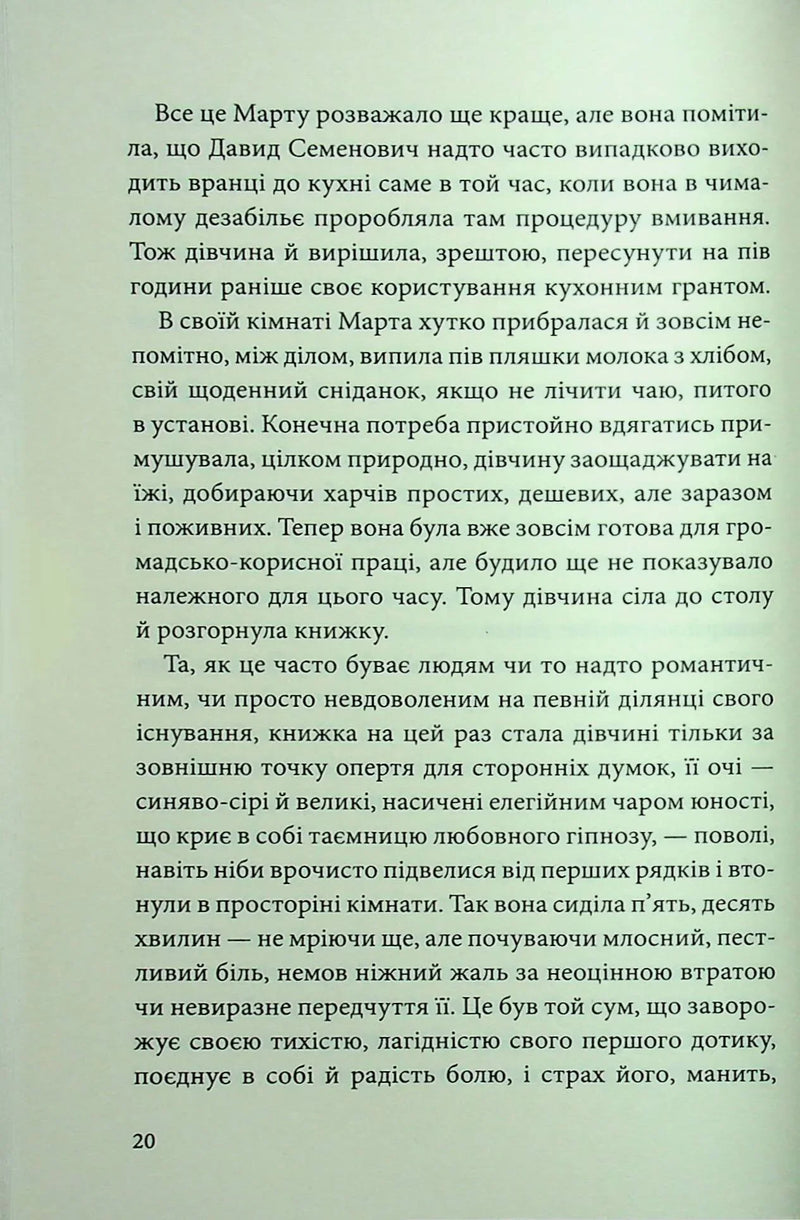 Все це Марту розважало ще краще, але вона помітила, що Давид Семенович надто часто випадково виходить вранці до кухні саме в той час, коли вона в чималому дезабільє проробляла там процедуру вмивання. Тож дівчина й вирішила, зрештою, пересунути на пів години раніше своє користування кухонним грантом.

В своїй кімнаті Марта хутко прибралася й зовсім непомітно, між ділом, випила пів пляшки молока з хлібом, свій щоденний сніданок, якщо не лічити чаю, питого в установі. Конечна потреба пристойно вдягатись примушувала, цілком природно, дівчину заощаджувати на їжі, добираючи харчів простих, дешевих, але заразом і поживних. Тепер вона була вже зовсім готова для громадсько-корисної праці, але будило ще не показувало належного для цього часу. Тому дівчина сіла до столу й розгорнула книжку.

Та, як це часто буває людям чи то надто романтичним, чи просто невдоволеним на певній ділянці свого існування, книжка на цей раз стала дівчині тільки за зовнішню точку опертя для сторонніх думок, її очі — синяво-сірі й великі, насичені елегійним чаром юності, що криє в собі таємницю любовного гіпнозу, — поволі, навіть ніби врочисто підвелися від перших рядків і втонули в просторіні кімнати. Так вона сиділа п'ять, десять хвилин — не мріючи ще, але почуваючи млосний, пестливий біль, немов ніжний жаль за неоцінною втратою чи невиразне передчуття її. Це був той сум, що заворожує своєю тихістю, лагідністю свого першого дотику, поєднує в собі й радість болю, і страх його, манить,

20